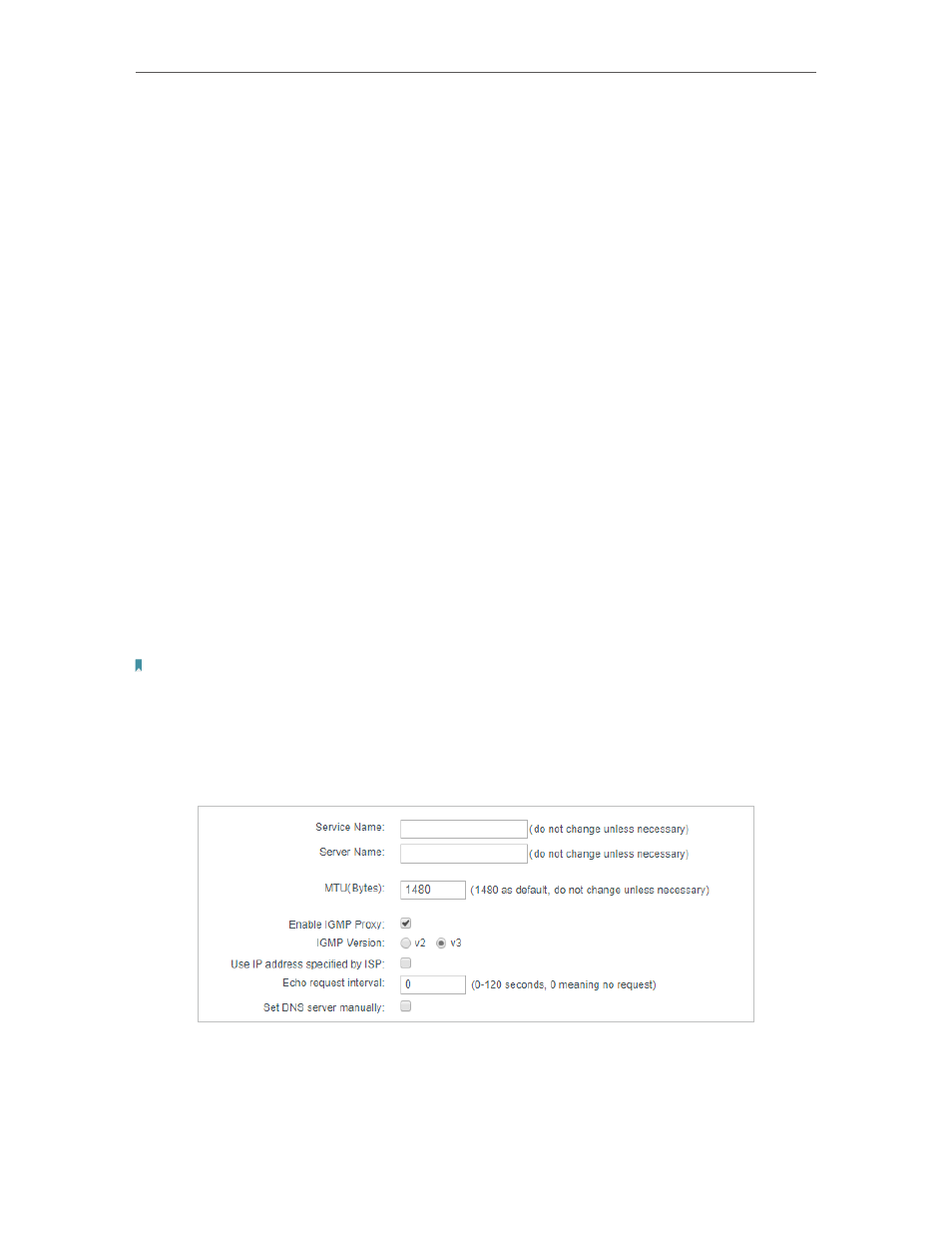 Service Name: (do not change unless necessary)

Server Name: (do not change unless necessary)

MTU(Bytes): 1480 (1480 as default, do not change unless necessary)

Enable IGMP Proxy:

IGMP Version: v2 v3

Use IP address specified by ISP:

Echo request interval: 0 (0-120 seconds, 0 meaning no request)

Set DNS server manually: